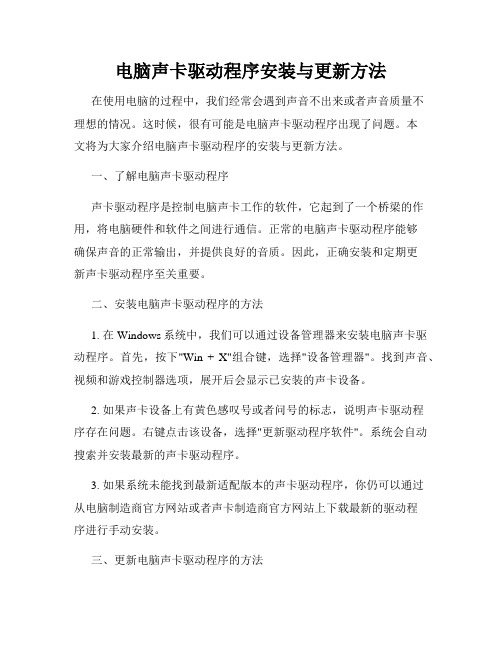 电脑声卡驱动程序安装与更新方法

在使用电脑的过程中，我们经常会遇到声音不出来或者声音质量不理想的情况。这时候，很有可能是电脑声卡驱动程序出现了问题。本文将为大家介绍电脑声卡驱动程序的安装与更新方法。

一、了解电脑声卡驱动程序

声卡驱动程序是控制电脑声卡工作的软件，它起到了一个桥梁的作用，将电脑硬件和软件之间进行通信。正常的电脑声卡驱动程序能够确保声音的正常输出，并提供良好的音质。因此，正确安装和定期更新声卡驱动程序至关重要。

二、安装电脑声卡驱动程序的方法

1. 在 Windows 系统中，我们可以通过设备管理器来安装电脑声卡驱动程序。首先，按下"Win + X"组合键，选择"设备管理器"。找到声音、视频和游戏控制器选项，展开后会显示已安装的声卡设备。

2. 如果声卡设备上有黄色感叹号或者问号的标志，说明声卡驱动程序存在问题。右键点击该设备，选择"更新驱动程序软件"。系统会自动搜索并安装最新的声卡驱动程序。

3. 如果系统未能找到最新适配版本的声卡驱动程序，你仍可以通过从电脑制造商官方网站或者声卡制造商官方网站上下载最新的驱动程序进行手动安装。

三、更新电脑声卡驱动程序的方法